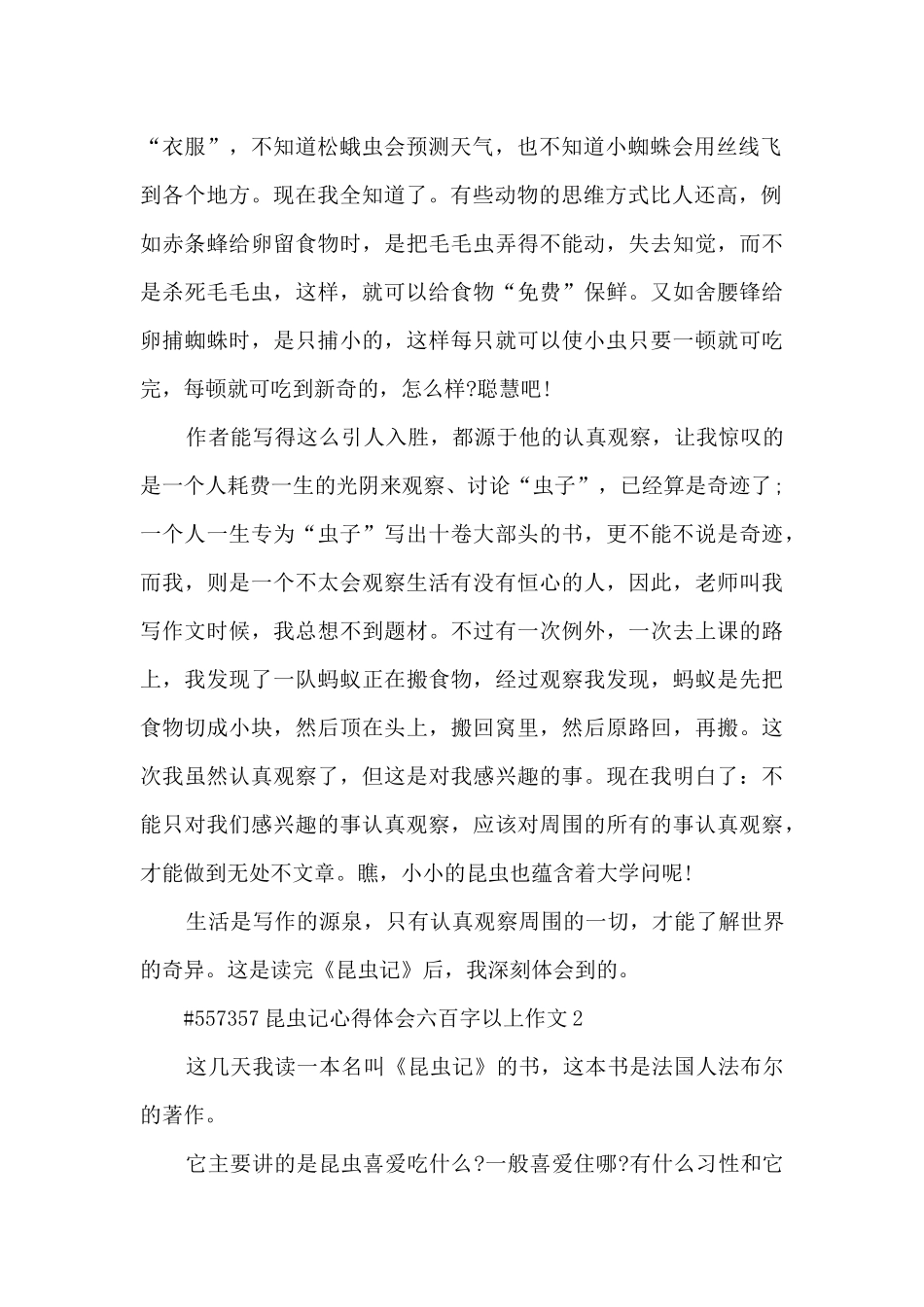 “衣服”，不知道松蛾虫会预测天气，也不知道小蜘蛛会用丝线飞到各个地方。现在我全知道了。有些动物的思维方式比人还高，例如赤条蜂给卵留食物时，是把毛毛虫弄得不能动，失去知觉，而不是杀死毛毛虫，这样，就可以给食物“免费”保鲜。又如舍腰锋给卵捕蜘蛛时，是只捕小的，这样每只就可以使小虫只要一顿就可吃完，每顿就可吃到新奇的，怎么样?聪慧吧!

作者能写得这么引人入胜，都源于他的认真观察，让我惊叹的是一个人耗费一生的光阴来观察、讨论“虫子”，已经算是奇迹了;一个人一生专为“虫子”写出十卷大部头的书，更不能不说是奇迹，而我，则是一个不太会观察生活有没有恒心的人，因此，老师叫我写作文时候，我总想不到题材。不过有一次例外，一次去上课的路上，我发现了一队蚂蚁正在搬食物，经过观察我发现，蚂蚁是先把食物切成小块，然后顶在头上，搬回窝里，然后原路回，再搬。这次我虽然认真观察了，但这是对我感兴趣的事。现在我明白了：不能只对我们感兴趣的事认真观察，应该对周围的所有的事认真观察，才能做到无处不文章。瞧，小小的昆虫也蕴含着大学问呢!

生活是写作的源泉，只有认真观察周围的一切，才能了解世界的奇异。这是读完《昆虫记》后，我深刻体会到的。

#557357 昆虫记心得体会六百字以上作文 2

这几天我读一本名叫《昆虫记》的书，这本书是法国人法布尔的著作。

它主要讲的是昆虫喜爱吃什么?一般喜爱住哪?有什么习性和它